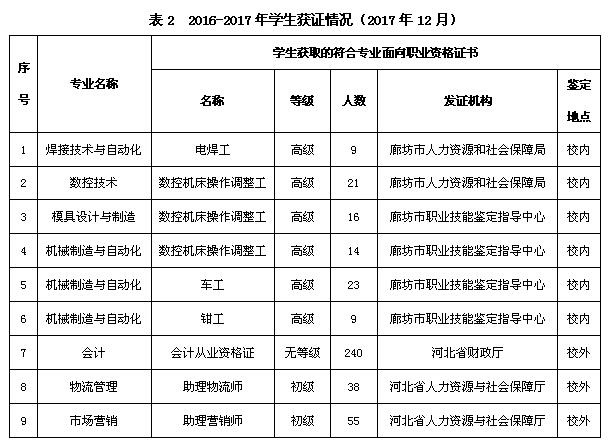 表 2 2016-2017 年学生获证情况（2017 年 12 月）

| 序号 | 专业名称 | 学生获取的符合专业面向职业资格证书 | | | | |
|---|---|---|---|---|---|---|
| | | 名称 | 等级 | 人数 | 发证机构 | 鉴定地点 |
| 1 | 焊接技术与自动化 | 电焊工 | 高级 | 9 | 廊坊市人力资源和社会保障局 | 校内 |
| 2 | 数控技术 | 数控机床操作调整工 | 高级 | 21 | 廊坊市人力资源和社会保障局 | 校内 |
| 3 | 模具设计与制造 | 数控机床操作调整工 | 高级 | 16 | 廊坊市职业技能鉴定指导中心 | 校内 |
| 4 | 机械制造与自动化 | 数控机床操作调整工 | 高级 | 14 | 廊坊市职业技能鉴定指导中心 | 校内 |
| 5 | 机械制造与自动化 | 车工 | 高级 | 23 | 廊坊市职业技能鉴定指导中心 | 校内 |
| 6 | 机械制造与自动化 | 钳工 | 高级 | 9 | 廊坊市职业技能鉴定指导中心 | 校内 |
| 7 | 会计 | 会计从业资格证 | 无等级 | 240 | 河北省财政厅 | 校外 |
| 8 | 物流管理 | 助理物流师 | 初级 | 38 | 河北省人力资源与社会保障厅 | 校外 |
| 9 | 市场营销 | 助理营销师 | 初级 | 55 | 河北省人力资源与社会保障厅 | 校外 |